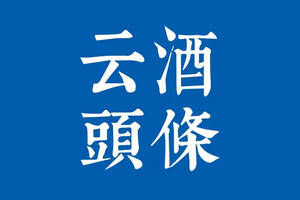 云酒
頭條